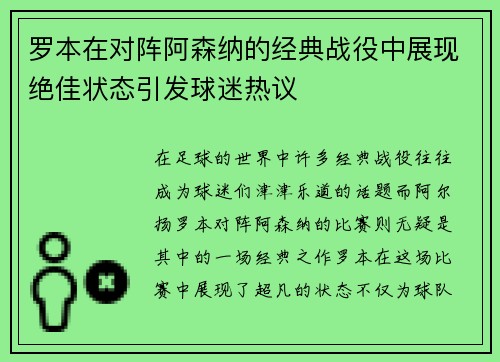 罗本在对阵阿森纳的经典战役中展现绝佳状态引发球迷热议

在足球的世界中许多经典战役往往成为球迷们津津乐道的话题而阿尔扬罗本对阵阿森纳的比赛则无疑是其中的一场经典之作罗本在这场比赛中展现了超凡的状态不仅为球队